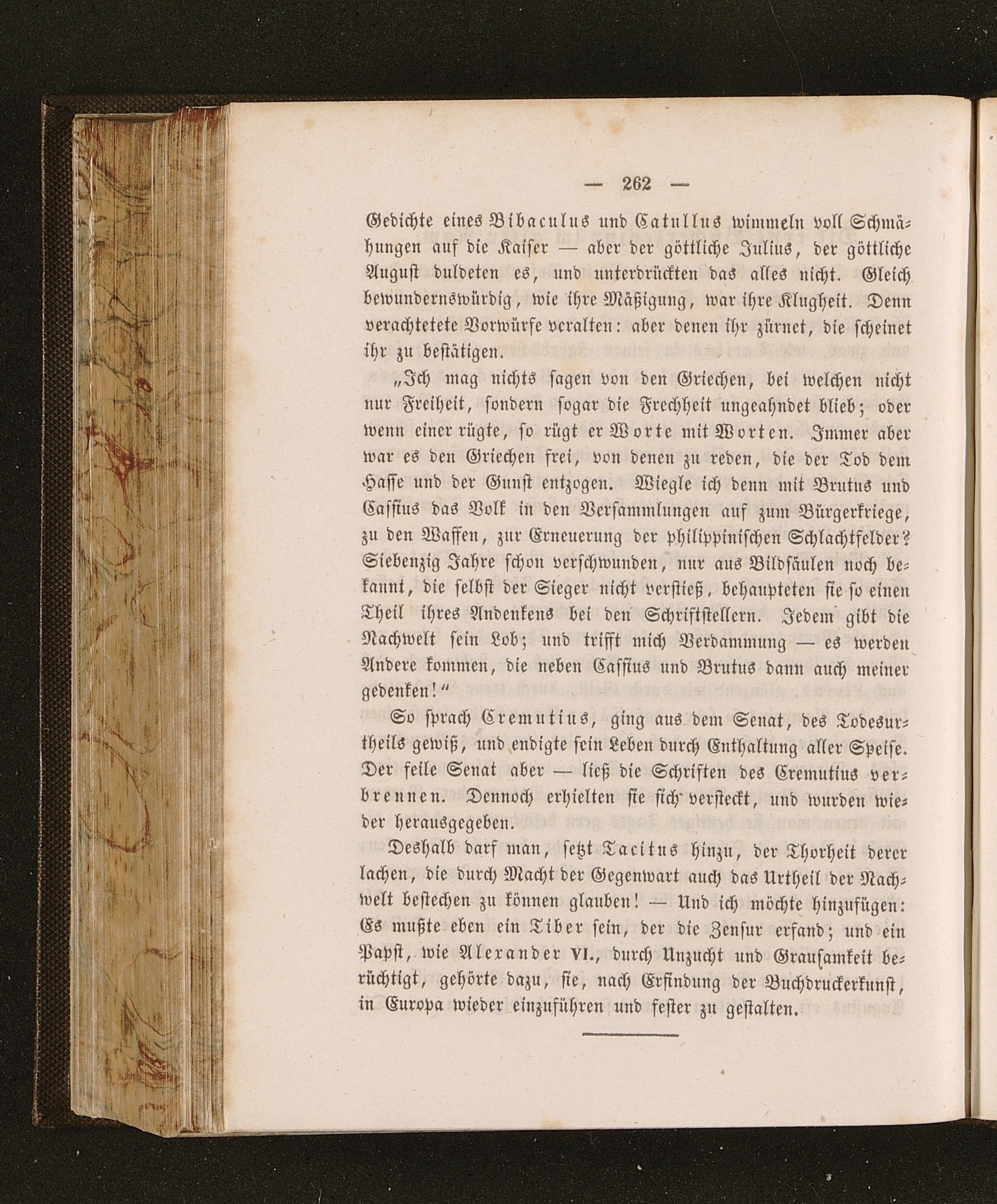 — 262 —

Gedichte eines Bibaculus und Catullus wimmeln voll Schmähungen auf die Kaiser — aber der göttliche Julius, der göttliche August duldeten es, und unterdrückten das alles nicht. Gleich bewundernswürdig, wie ihre Mäßigung, war ihre Klugheit. Denn verachtetete Vorwürfe veralten: aber denen ihr zürnet, die scheinet ihr zu bestätigen.

„Ich mag nichts sagen von den Griechen, bei welchen nicht nur Freiheit, sondern sogar die Frechheit ungeahndet blieb; oder wenn einer rügte, so rügt er Worte mit Worten. Immer aber war es den Griechen frei, von denen zu reden, die der Tod dem Hasse und der Gunst entzogen. Wiegle ich denn mit Brutus und Cassius das Volk in den Versammlungen auf zum Bürgerkriege, zu den Waffen, zur Erneuerung der philippinischen Schlachtfelder? Siebenzig Jahre schon verschwunden, nur aus Bildsäulen noch bekannt, die selbst der Sieger nicht verstieß, behaupteten sie so einen Theil ihres Andenkens bei den Schriftstellern. Jedem gibt die Nachwelt sein Lob; und trifft mich Verdammung — es werden Andere kommen, die neben Cassius und Brutus dann auch meiner gedenken!“

So sprach Cremutius, ging aus dem Senat, des Todesurtheils gewiß, und endigte sein Leben durch Enthaltung aller Speise. Der feile Senat aber — ließ die Schriften des Cremutius verbrennen. Dennoch erhielten sie sich versteckt, und wurden wieder herausgegeben.

Deshalb darf man, setzt Tacitus hinzu, der Thorheit derer lachen, die durch Macht der Gegenwart auch das Urtheil der Nachwelt bestechen zu können glauben! — Und ich möchte hinzufügen: Es mußte eben ein Tiber sein, der die Zensur erfand; und ein Papst, wie Alexander VI., durch Unzucht und Grausamkeit berüchtigt, gehörte dazu, sie, nach Erfindung der Buchdruckerkunst, in Europa wieder einzuführen und fester zu gestalten.